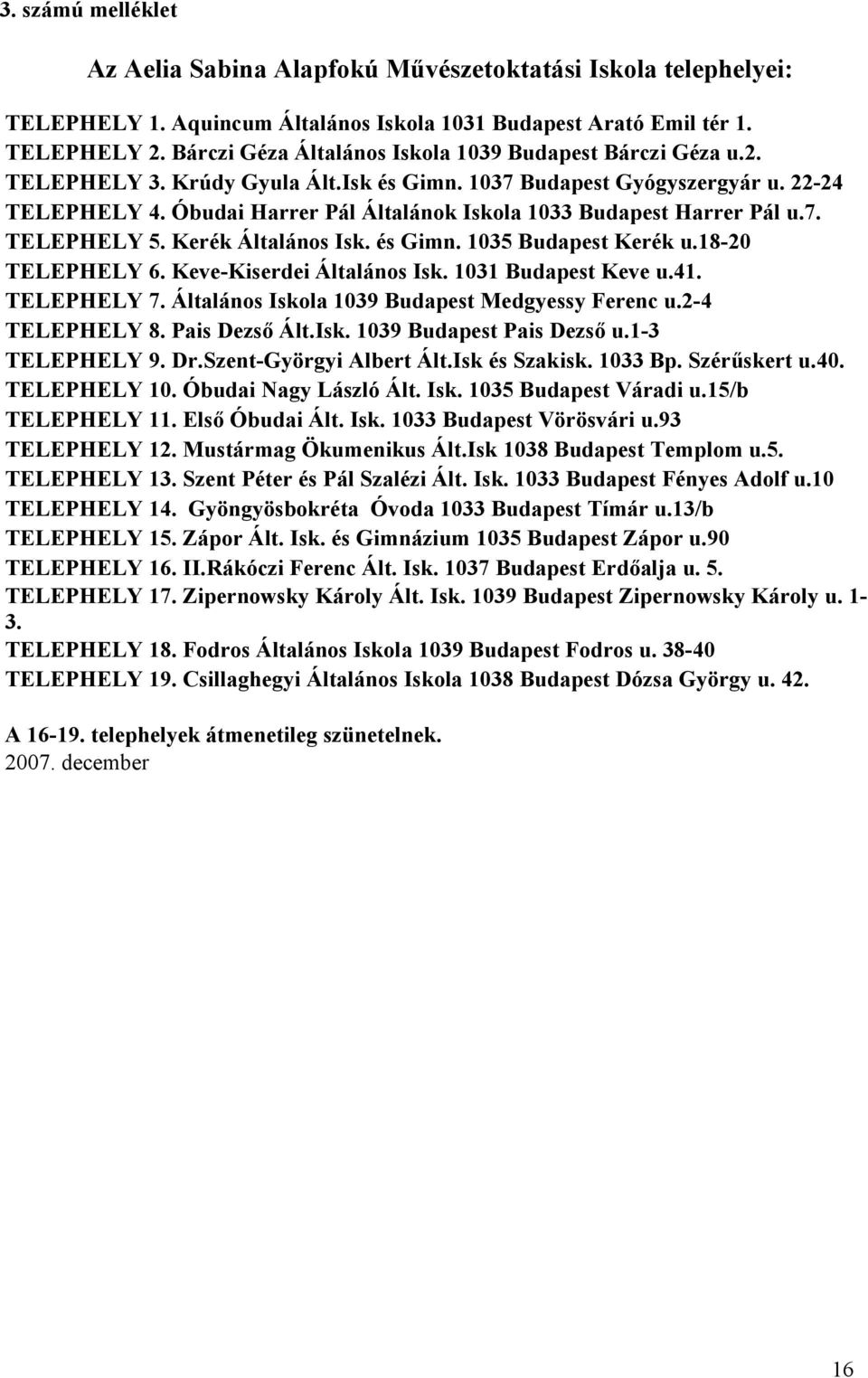 3. számú melléklet

Az Aelia Sabina Alapfokú Művészetoktatási Iskola telephelyei:

TELEPHELY 1. Aquincum Általános Iskola 1031 Budapest Arató Emil tér 1.
TELEPHELY 2. Bárczi Géza Általános Iskola 1039 Budapest Bárczi Géza u.2.
TELEPHELY 3. Krúdy Gyula Ált.Isk és Gimn. 1037 Budapest Gyógyszergyár u. 22-24
TELEPHELY 4. Óbudai Harrer Pál Általánok Iskola 1033 Budapest Harrer Pál u.7.
TELEPHELY 5. Kerék Általános Isk. és Gimn. 1035 Budapest Kerék u.18-20
TELEPHELY 6. Keve-Kiserdei Általános Isk. 1031 Budapest Keve u.41.
TELEPHELY 7. Általános Iskola 1039 Budapest Medgyessy Ferenc u.2-4
TELEPHELY 8. Pais Dezső Ált.Isk. 1039 Budapest Pais Dezső u.1-3
TELEPHELY 9. Dr.Szent-Györgyi Albert Ált.Isk és Szakisk. 1033 Bp. Szérűskert u.40.
TELEPHELY 10. Óbudai Nagy László Ált. Isk. 1035 Budapest Váradi u.15/b
TELEPHELY 11. Első Óbudai Ált. Isk. 1033 Budapest Vörösvári u.93
TELEPHELY 12. Mustármag Ökumenikus Ált.Isk 1038 Budapest Templom u.5.
TELEPHELY 13. Szent Péter és Pál Szalézi Ált. Isk. 1033 Budapest Fényes Adolf u.10
TELEPHELY 14. Gyöngyösbokréta Óvoda 1033 Budapest Tímár u.13/b
TELEPHELY 15. Zápor Ált. Isk. és Gimnázium 1035 Budapest Zápor u.90
TELEPHELY 16. II.Rákóczi Ferenc Ált. Isk. 1037 Budapest Erdőalja u. 5.
TELEPHELY 17. Zipernowsky Károly Ált. Isk. 1039 Budapest Zipernowsky Károly u. 1-3.
TELEPHELY 18. Fodros Általános Iskola 1039 Budapest Fodros u. 38-40
TELEPHELY 19. Csillaghegyi Általános Iskola 1038 Budapest Dózsa György u. 42.

A 16-19. telephelyek átmenetileg szünetelnek.
2007. december

16